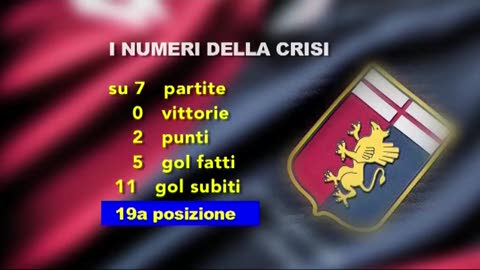 I NUMERI DELLA CRISI

su 7 partite
0 vittorie
2 punti
5 gol fatti
11 gol subiti
19a posizione